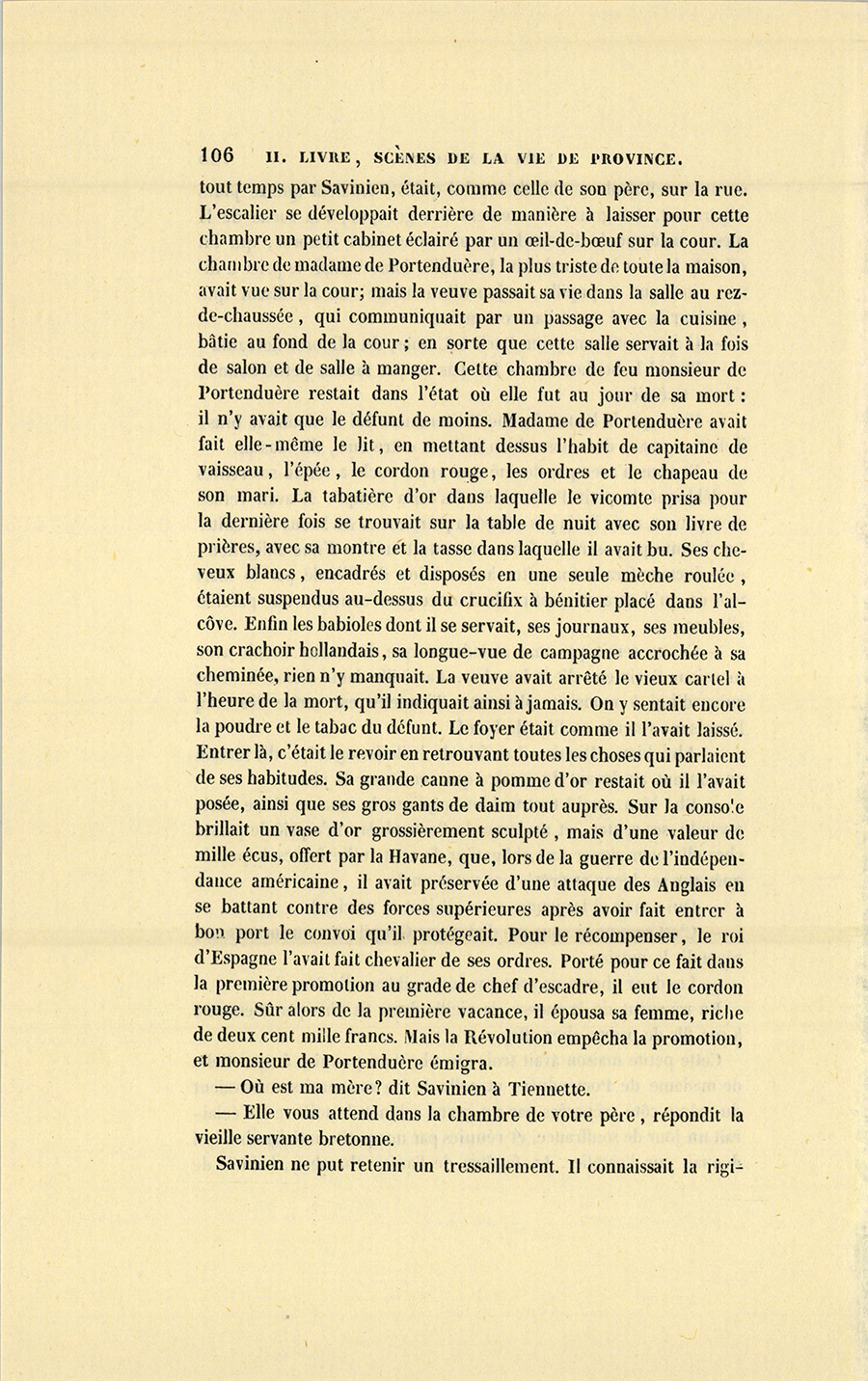 106 II. LIVRE, SCÈNES DE LA VIE DE PROVINCE.

tout temps par Savinien, était, comme celle de son père, sur la rue. L'escalier se développait derrière de manière à laisser pour cette chambre un petit cabinet éclairé par un œil-de-bœuf sur la cour. La chambre de madame de Portenduère, la plus triste de toute la maison, avait vue sur la cour; mais la veuve passait sa vie dans la salle au rez-de-chaussée, qui communiquait par un passage avec la cuisine, bâtie au fond de la cour; en sorte que cette salle servait à la fois de salon et de salle à manger. Cette chambre de feu monsieur de Portenduère restait dans l'état où elle fut au jour de sa mort: il n'y avait que le défunt de moins. Madame de Portenduère avait fait elle-même le lit, en mettant dessus l'habit de capitaine de vaisseau, l'épée, le cordon rouge, les ordres et le chapeau de son mari. La tabatière d'or dans laquelle le vicomte prisa pour la dernière fois se trouvait sur la table de nuit avec son livre de prières, avec sa montre et la tasse dans laquelle il avait bu. Ses cheveux blancs, encadrés et disposés en une seule mèche roulée, étaient suspendus au-dessus du crucifix à bénitier placé dans l'alcôve. Enfin les babioles dont il se servait, ses journaux, ses meubles, son crachoir hollandais, sa longue-vue de campagne accrochée à sa cheminée, rien n'y manquait. La veuve avait arrêté le vieux cartel à l'heure de la mort, qu'il indiquait ainsi à jamais. On y sentait encore la poudre et le tabac du défunt. Le foyer était comme il l'avait laissé. Entrer là, c'était le revoir en retrouvant toutes les choses qui parlaient de ses habitudes. Sa grande canne à pomme d'or restait où il l'avait posée, ainsi que ses gros gants de daim tout auprès. Sur la console brillait un vase d'or grossièrement sculpté, mais d'une valeur de mille écus, offert par la Havane, que, lors de la guerre de l'indépendance américaine, il avait préservée d'une attaque des Anglais en se battant contre des forces supérieures après avoir fait entrer à bon port le convoi qu'il protégeait. Pour le récompenser, le roi d'Espagne l'avait fait chevalier de ses ordres. Porté pour ce fait dans la première promotion au grade de chef d'escadre, il eut le cordon rouge. Sûr alors de la première vacance, il épousa sa femme, riche de deux cent mille francs. Mais la Révolution empêcha la promotion, et monsieur de Portenduère émigra.

— Où est ma mère? dit Savinien à Tiennette.

— Elle vous attend dans la chambre de votre père, répondit la vieille servante bretonne.

Savinien ne put retenir un tressaillement. Il connaissait la rigi-